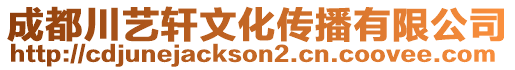 成都川艺轩文化传播有限公司
http://cdjunejackson2.cn.coovee.com